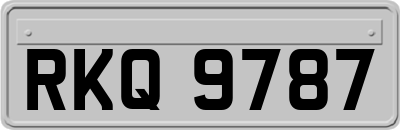 RKQ 9787